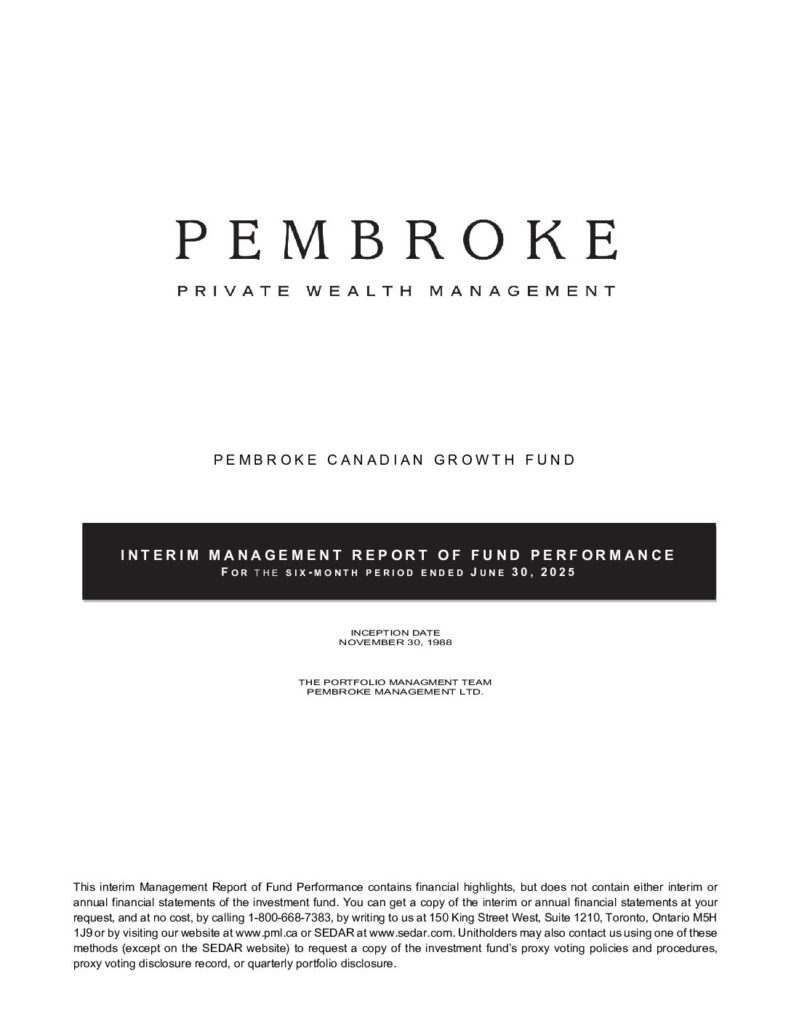 PEMBROKE

PRIVATE WEALTH MANAGEMENT

PEMBROKE CANADIAN GROWTH FUND

INTERIM MANAGEMENT REPORT OF FUND PERFORMANCE
FOR THE SIX-MONTH PERIOD ENDED JUNE 30, 2025

INCEPTION DATE
NOVEMBER 30, 1988

THE PORTFOLIO MANAGMENT TEAM
PEMBROKE MANAGEMENT LTD.

This interim Management Report of Fund Performance contains financial highlights, but does not contain either interim or annual financial statements of the investment fund. You can get a copy of the interim or annual financial statements at your request, and at no cost, by calling 1-800-668-7383, by writing to us at 150 King Street West, Suite 1210, Toronto, Ontario M5H 1J9 or by visiting our website at www.pml.ca or SEDAR at www.sedar.com. Unitholders may also contact us using one of these methods (except on the SEDAR website) to request a copy of the investment fund's proxy voting policies and procedures, proxy voting disclosure record, or quarterly portfolio disclosure.